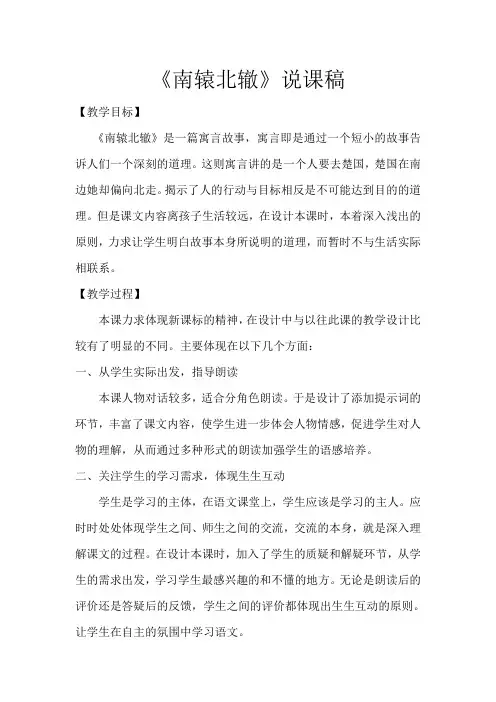 《南辕北辙》说课稿

【教学目标】

《南辕北辙》是一篇寓言故事，寓言即是通过一个短小的故事告诉人们一个深刻的道理。这则寓言讲的是一个人要去楚国，楚国在南边她却偏向北走。揭示了人的行动与目标相反是不可能达到目的的道理。但是课文内容离孩子生活较远，在设计本课时，本着深入浅出的原则，力求让学生明白故事本身所说明的道理，而暂时不与生活实际相联系。

【教学过程】

本课力求体现新课标的精神，在设计中与以往此课的教学设计比较有了明显的不同。主要体现在以下几个方面：

一、从学生实际出发，指导朗读

本课人物对话较多，适合分角色朗读。于是设计了添加提示词的环节，丰富了课文内容，使学生进一步体会人物情感，促进学生对人物的理解，从而通过多种形式的朗读加强学生的语感培养。

二、关注学生的学习需求，体现生生互动

学生是学习的主体，在语文课堂上，学生应该是学习的主人。应时时处处体现学生之间、师生之间的交流，交流的本身，就是深入理解课文的过程。在设计本课时，加入了学生的质疑和解疑环节，从学生的需求出发，学习学生最感兴趣的和不懂的地方。无论是朗读后的评价还是答疑后的反馈，学生之间的评价都体现出生生互动的原则。让学生在自主的氛围中学习语文。